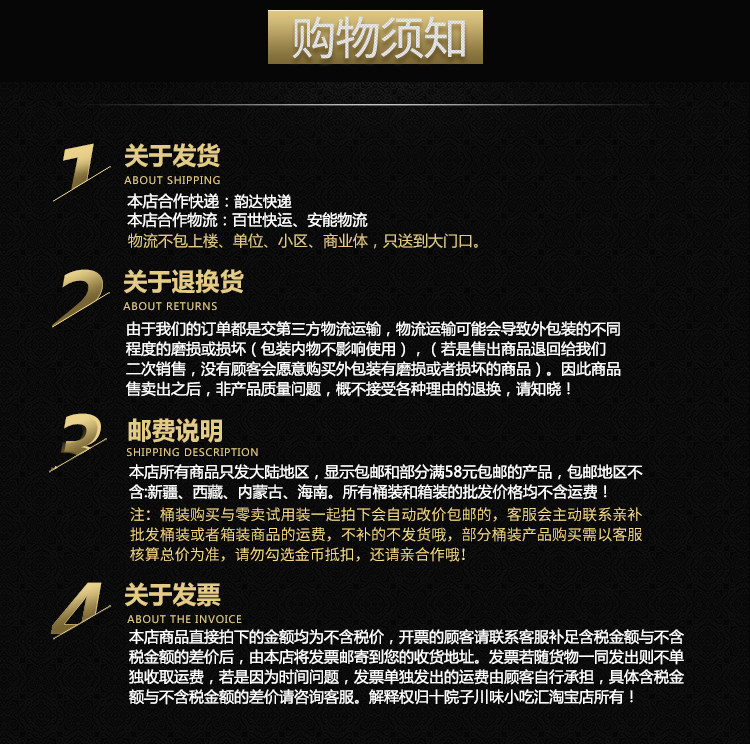 购物须知

1
关于发货
ABOUT SHIPPING
本店合作快递：韵达快递
本店合作物流：百世快运、安能物流
物流不包上楼、单位、小区、商业体，只送到大门口。

2
关于退换货
ABOUT RETURNS
由于我们的订单都是交第三方物流运输，物流运输可能会导致外包装的不同程度的磨损或损坏（包装内物不影响使用），（若是售出商品退回给我们二次销售，没有顾客会愿意购买外包装有磨损或者损坏的商品）。因此商品售卖出之后，非产品质量问题，概不接受各种理由的退换，请知晓！

3
邮费说明
SHIPPING DESCRIPTION
本店所有商品只发大陆地区，显示包邮和部分满58元包邮的产品，包邮地区不含:新疆、西藏、内蒙古、海南。所有桶装和箱装的批发价格均不含运费！
注：桶装购买与零卖试用装一起拍下会自动改价包邮的，客服会主动联系亲补批发桶装或者箱装商品的运费，不补的不发货哦，部分桶装产品购买需以客服核算总价为准，请勿勾选金币抵扣，还请亲合作哦！

4
关于发票
ABOUT THE INVOICE
本店商品直接拍下的金额均为不含税价，开票的顾客请联系客服补足含税金额与不含税金额的差价后，由本店将发票邮寄到您的收货地址。发票若随货物一同发出则不单独收取运费，若是因为时间问题，发票单独发出的运费由顾客自行承担，具体含税金额与不含税金额的差价请咨询客服。解释权归十院子川味小吃汇淘宝店所有！